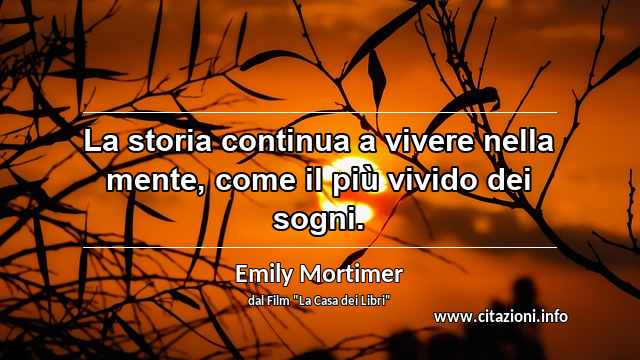 La storia continua a vivere nella mente, come il più vivido dei sogni.

Emily Mortimer

dal Film "La Casa dei Libri"

www.citazioni.info